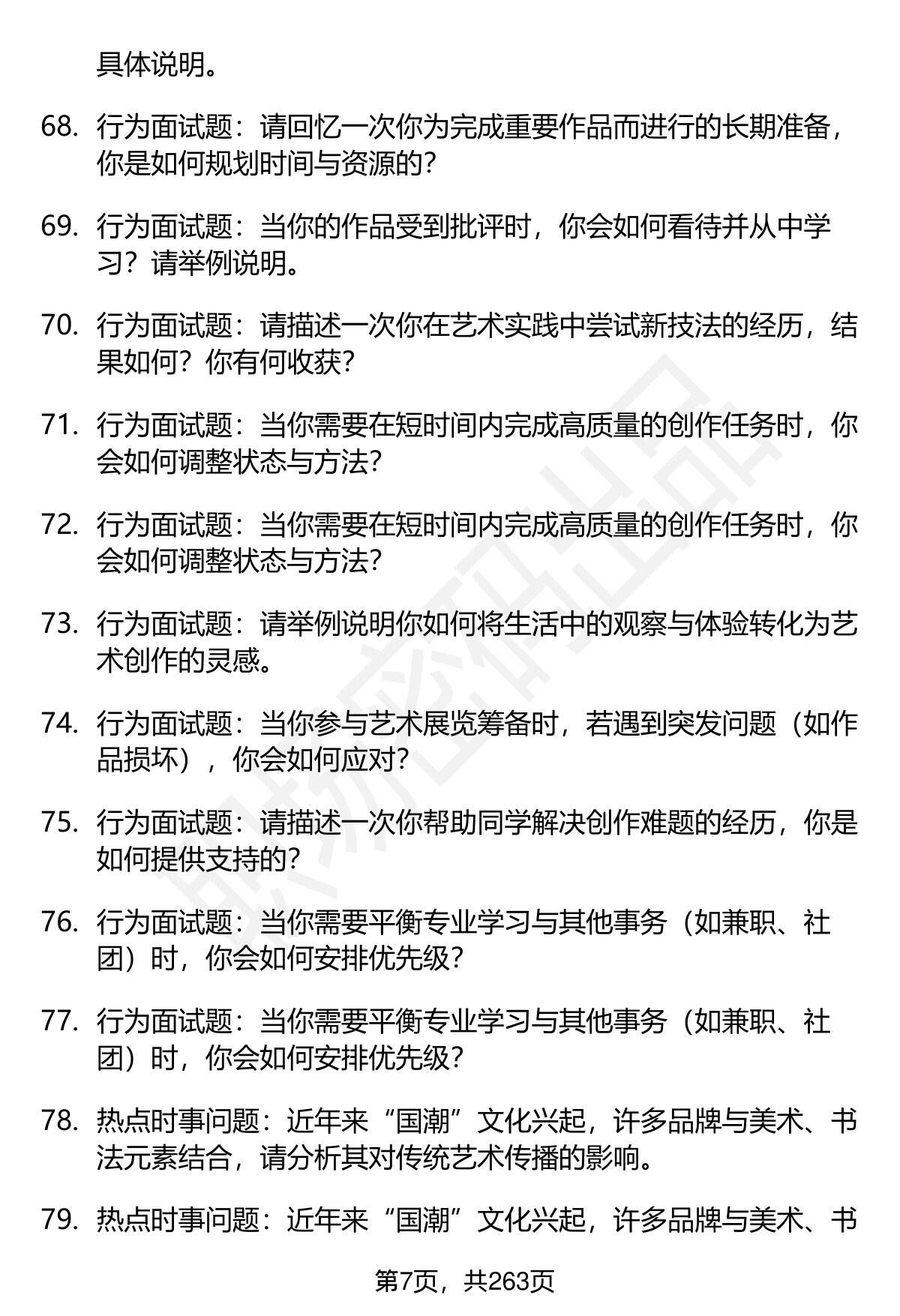 具体说明。

68. 行为面试题：请回忆一次你为完成重要作品而进行的长期准备，你是如何规划时间与资源的?

69. 行为面试题：当你的作品受到批评时，你会如何看待并从中学习？请举例说明。

70. 行为面试题：请描述一次你在艺术实践中尝试新技法的经历，结果如何？你有何收获?

71. 行为面试题：当你需要在短时间内完成高质量的创作任务时，你会如何调整状态与方法?

72. 行为面试题：当你需要在短时间内完成高质量的创作任务时，你会如何调整状态与方法?

73. 行为面试题：请举例说明你如何将生活中的观察与体验转化为艺术创作的灵感。

74. 行为面试题：当你参与艺术展览筹备时，若遇到突发问题（如作品损坏），你会如何应对?

75. 行为面试题：请描述一次你帮助同学解决创作难题的经历，你是如何提供支持的?

76. 行为面试题：当你需要平衡专业学习与其他事务（如兼职、社团）时，你会如何安排优先级?

77. 行为面试题：当你需要平衡专业学习与其他事务（如兼职、社团）时，你会如何安排优先级?

78. 热点时事问题：近年来“国潮”文化兴起，许多品牌与美术、书法元素结合，请分析其对传统艺术传播的影响。

79. 热点时事问题：近年来“国潮”文化兴起，许多品牌与美术、书

第7页，共263页